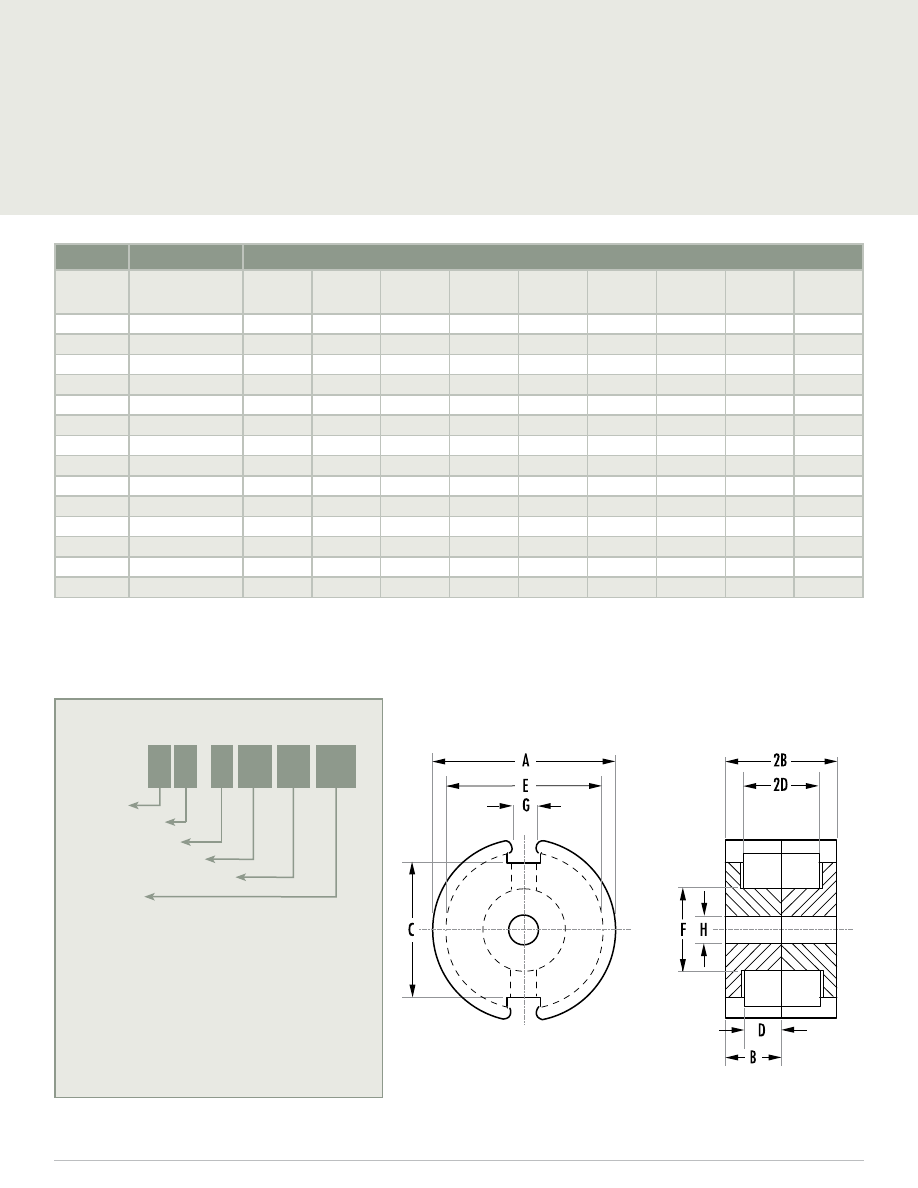 A

E

G

C

2B

2D

F

H

D

B